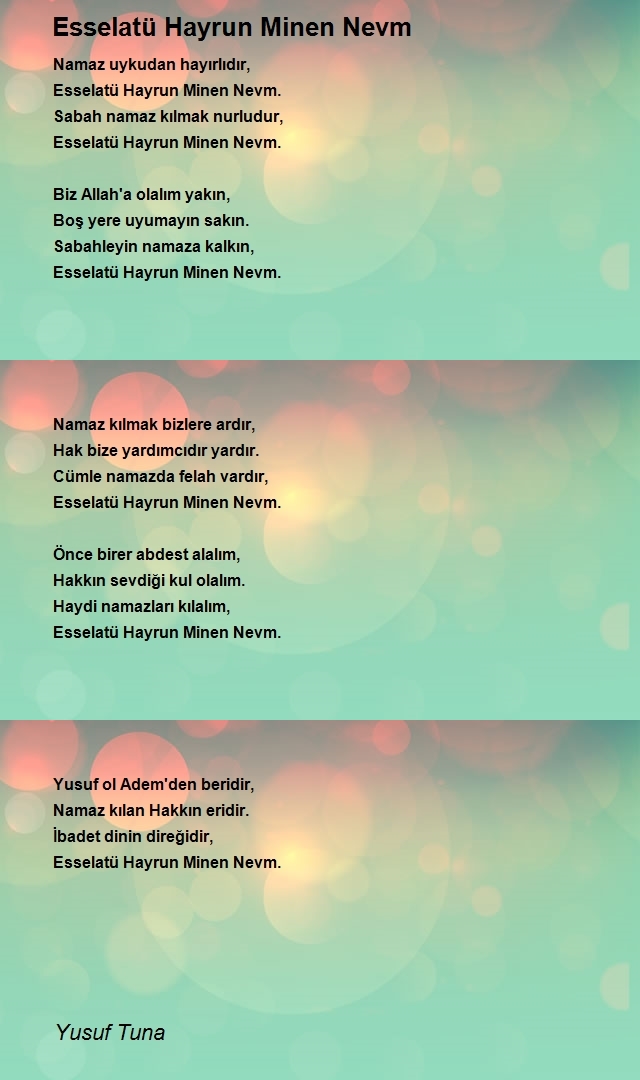 Esselatü Hayrun Minen Nevm

Namaz uykudan hayırlıdır,
Esselatü Hayrun Minen Nevm.
Sabah namaz kılmak nurludur,
Esselatü Hayrun Minen Nevm.

Biz Allah'a olalım yakın,
Boş yere uyumayın sakın.
Sabahleyin namaza kalkın,
Esselatü Hayrun Minen Nevm.

Namaz kılmak bizlere ardır,
Hak bize yardımcıdır yardır.
Cümle namazda felah vardır,
Esselatü Hayrun Minen Nevm.

Önce birer abdest alalım,
Hakkın sevdiği kul olalım.
Haydi namazları kılalım,
Esselatü Hayrun Minen Nevm.

Yusuf ol Adem'den beridir,
Namaz kılan Hakkın eridir.
İbadet dinin direğidir,
Esselatü Hayrun Minen Nevm.

Yusuf Tuna